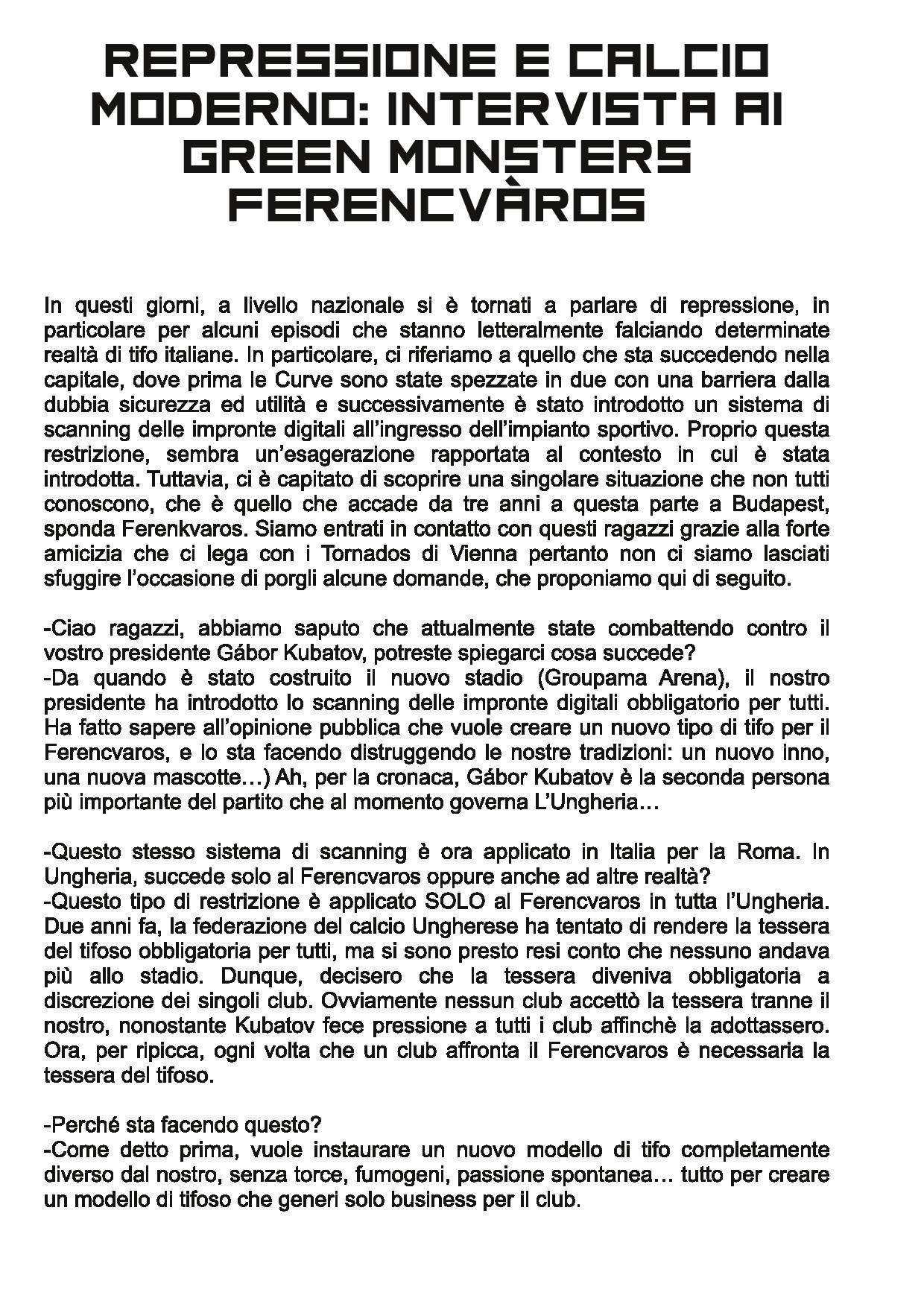 REPRESSIONE E CALCIO MODERNO: INTERVISTA AI GREEN MONSTERS FERENCVÀROS

In questi giorni, a livello nazionale si è tornati a parlare di repressione, in particolare per alcuni episodi che stanno letteralmente falciando determinate realtà di tifo italiane. In particolare, ci riferiamo a quello che sta succedendo nella capitale, dove prima le Curve sono state spezzate in due con una barriera dalla dubbia sicurezza ed utilità e successivamente è stato introdotto un sistema di scanning delle impronte digitali all'ingresso dell'impianto sportivo. Proprio questa restrizione, sembra un'esagerazione rapportata al contesto in cui è stata introdotta. Tuttavia, ci è capitato di scoprire una singolare situazione che non tutti conoscono, che è quello che accade da tre anni a questa parte a Budapest, sponda Ferenkvaros. Siamo entrati in contatto con questi ragazzi grazie alla forte amicizia che ci lega con i Tornados di Vienna pertanto non ci siamo lasciati sfuggire l'occasione di porgli alcune domande, che proponiamo qui di seguito.

-Ciao ragazzi, abbiamo saputo che attualmente state combattendo contro il vostro presidente Gábor Kubatov, potreste spiegarci cosa succede?
-Da quando è stato costruito il nuovo stadio (Groupama Arena), il nostro presidente ha introdotto lo scanning delle impronte digitali obbligatorio per tutti. Ha fatto sapere all'opinione pubblica che vuole creare un nuovo tipo di tifo per il Ferencvaros, e lo sta facendo distruggendo le nostre tradizioni: un nuovo inno, una nuova mascotte…) Ah, per la cronaca, Gábor Kubatov è la seconda persona più importante del partito che al momento governa L'Ungheria…

-Questo stesso sistema di scanning è ora applicato in Italia per la Roma. In Ungheria, succede solo al Ferencvaros oppure anche ad altre realtà?
-Questo tipo di restrizione è applicato SOLO al Ferencvaros in tutta l'Ungheria. Due anni fa, la federazione del calcio Ungherese ha tentato di rendere la tessera del tifoso obbligatoria per tutti, ma si sono presto resi conto che nessuno andava più allo stadio. Dunque, decisero che la tessera diveniva obbligatoria a discrezione dei singoli club. Ovviamente nessun club accettò la tessera tranne il nostro, nonostante Kubatov fece pressione a tutti i club affinchè la adottassero. Ora, per ripicca, ogni volta che un club affronta il Ferencvaros è necessaria la tessera del tifoso.

-Perché sta facendo questo?
-Come detto prima, vuole instaurare un nuovo modello di tifo completamente diverso dal nostro, senza torce, fumogeni, passione spontanea… tutto per creare un modello di tifoso che generi solo business per il club.